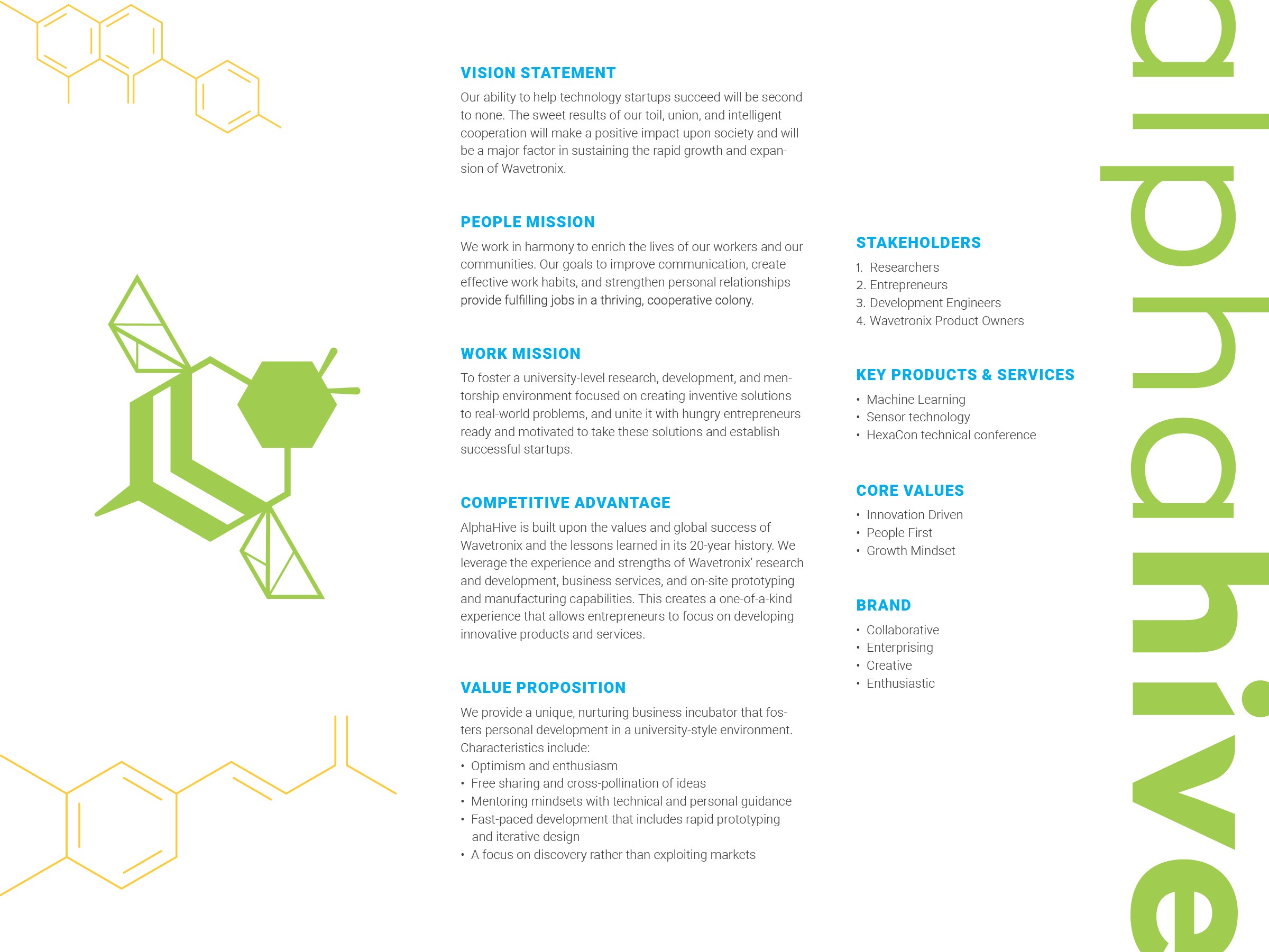 VISION STATEMENT

Our ability to help technology startups succeed will be second to none. The sweet results of our toil, union, and intelligent cooperation will make a positive impact upon society and will be a major factor in sustaining the rapid growth and expansion of Wavetronix.

PEOPLE MISSION

We work in harmony to enrich the lives of our workers and our communities. Our goals to improve communication, create effective work habits, and strengthen personal relationships provide fulfilling jobs in a thriving, cooperative colony.

WORK MISSION

To foster a university-level research, development, and mentorship environment focused on creating inventive solutions to real-world problems, and unite it with hungry entrepreneurs ready and motivated to take these solutions and establish successful startups.

COMPETITIVE ADVANTAGE

AlphaHive is built upon the values and global success of Wavetronix and the lessons learned in its 20-year history. We leverage the experience and strengths of Wavetronix' research and development, business services, and on-site prototyping and manufacturing capabilities. This creates a one-of-a-kind experience that allows entrepreneurs to focus on developing innovative products and services.

VALUE PROPOSITION

We provide a unique, nurturing business incubator that fosters personal development in a university-style environment. Characteristics include:
• Optimism and enthusiasm
• Free sharing and cross-pollination of ideas
• Mentoring mindsets with technical and personal guidance
• Fast-paced development that includes rapid prototyping and iterative design
• A focus on discovery rather than exploiting markets

STAKEHOLDERS

1. Researchers
2. Entrepreneurs
3. Development Engineers
4. Wavetronix Product Owners

KEY PRODUCTS & SERVICES

• Machine Learning
• Sensor technology
• HexaCon technical conference

CORE VALUES

• Innovation Driven
• People First
• Growth Mindset

BRAND

• Collaborative
• Enterprising
• Creative
• Enthusiastic

alphahive